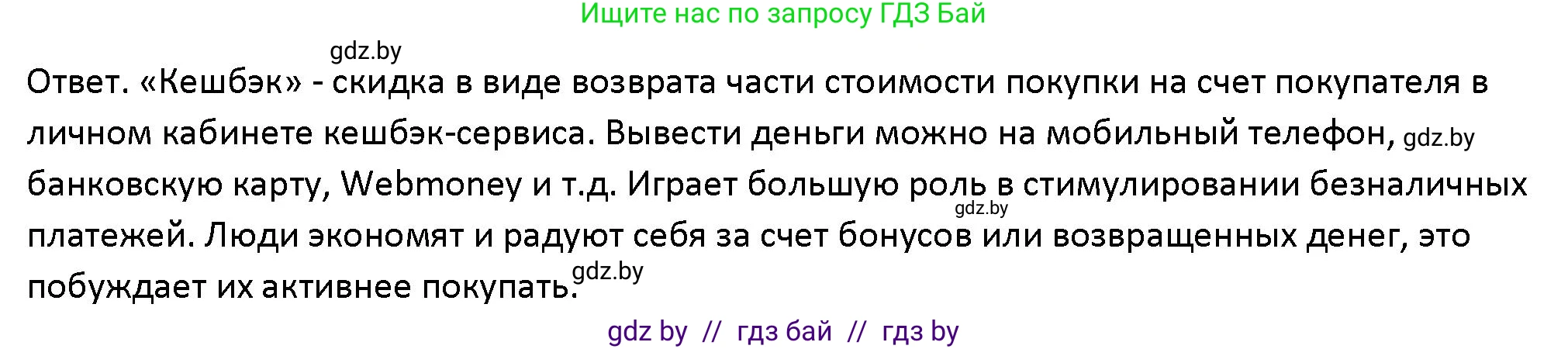 Ищите нас по запросу ГДЗ Бай

gdz.by

Ответ. «Кешбэк» - скидка в виде возврата части стоимости покупки на счет покупателя в личном кабинете кешбэк-сервиса. Вывести деньги можно на мобильный телефон, gdz.by банковскую карту, Webmoney и т.д. Играет большую роль в стимулировании безналичных gdz.by платежей. Люди экономят и радуют себя за счет бонусов или возвращенных денег, это побуждает их активнее покупать. gdz.by

gdz by // гдз бай // гдз by